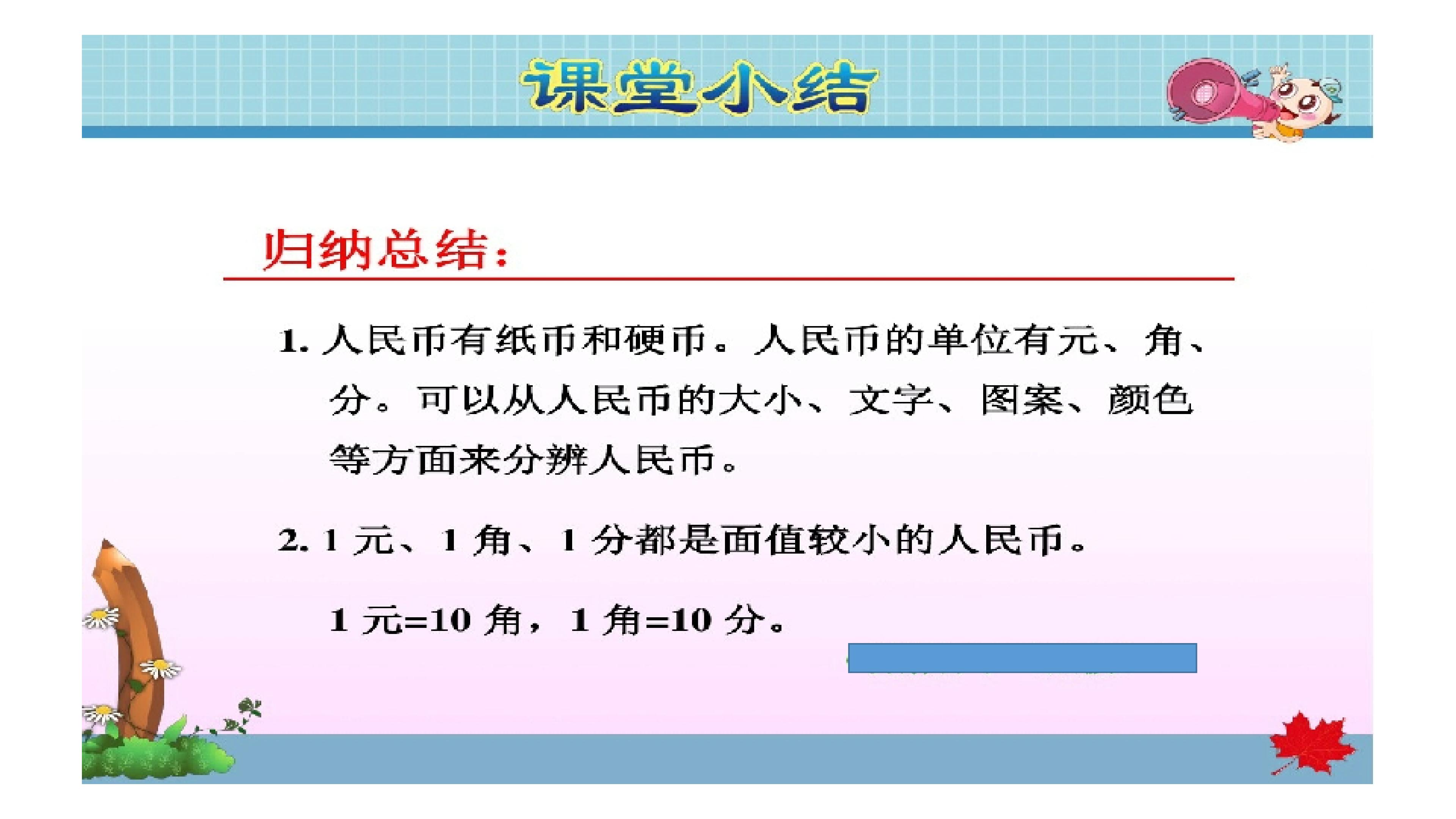 课堂小结

归纳总结：

1. 人民币有纸币和硬币。人民币的单位有元、角、分。可以从人民币的大小、文字、图案、颜色等方面来分辨人民币。

2. 1 元、1 角、1 分都是面值较小的人民币。

1 元=10 角，1 角=10 分。